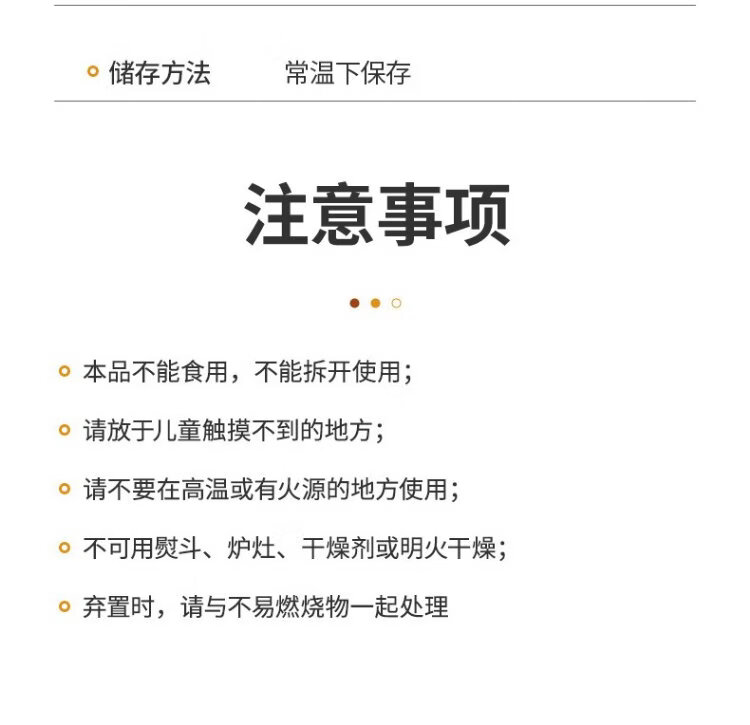 储存方法 常温下保存

注意事项

本品不能食用，不能拆开使用；

请放于儿童触摸不到的地方；

请不要在高温或有火源的地方使用；

不可用熨斗、炉灶、干燥剂或明火干燥；

弃置时，请与不易燃烧物一起处理